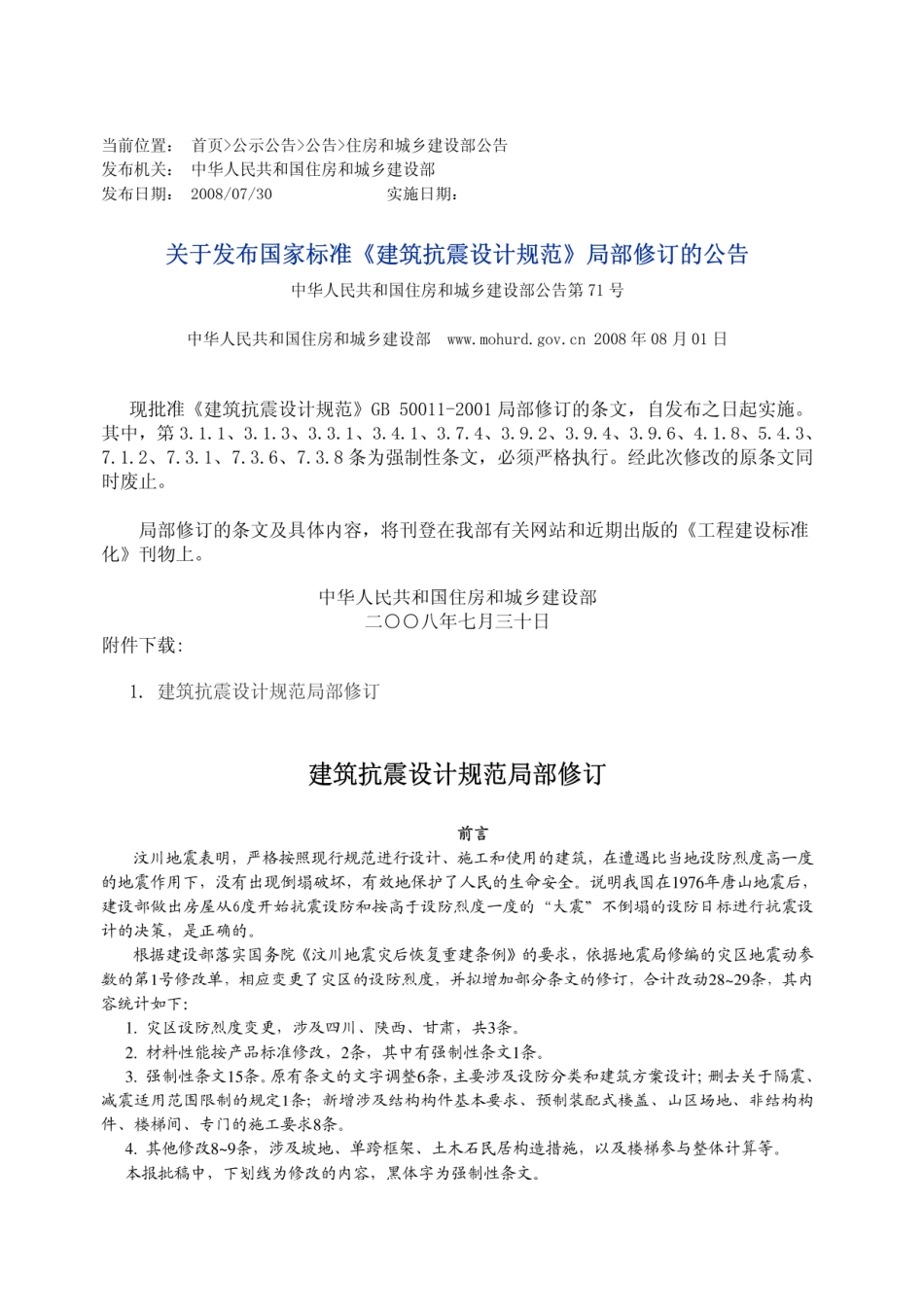 当前位置： 首页>公示公告>公告>住房和城乡建设部公告
发布机关： 中华人民共和国住房和城乡建设部
发布日期： 2008/07/30 实施日期：

关于发布国家标准《建筑抗震设计规范》局部修订的公告

中华人民共和国住房和城乡建设部公告第 71 号

中华人民共和国住房和城乡建设部 www.mohurd.gov.cn 2008 年 08 月 01 日

现批准《建筑抗震设计规范》GB 50011-2001 局部修订的条文，自发布之日起实施。其中，第 3.1.1、3.1.3、3.3.1、3.4.1、3.7.4、3.9.2、3.9.4、3.9.6、4.1.8、5.4.3、7.1.2、7.3.1、7.3.6、7.3.8 条为强制性条文，必须严格执行。经此次修改的原条文同时废止。

局部修订的条文及具体内容，将刊登在我部有关网站和近期出版的《工程建设标准化》刊物上。

中华人民共和国住房和城乡建设部
二〇〇八年七月三十日

附件下载：

1. 建筑抗震设计规范局部修订

建筑抗震设计规范局部修订

前言

汶川地震表明，严格按照现行规范进行设计、施工和使用的建筑，在遭遇比当地设防烈度高一度的地震作用下，没有出现倒塌破坏，有效地保护了人民的生命安全。说明我国在1976年唐山地震后，建设部做出房屋从6度开始抗震设防和按高于设防烈度一度的“大震”不倒塌的设防目标进行抗震设计的决策，是正确的。

根据建设部落实国务院《汶川地震灾后恢复重建条例》的要求，依据地震局修编的灾区地震动参数的第1号修改单，相应变更了灾区的设防烈度，并拟增加部分条文的修订，合计改动28~29条，其内容统计如下：

1. 灾区设防烈度变更，涉及四川、陕西、甘肃，共3条。

2. 材料性能按产品标准修改，2条，其中有强制性条文1条。

3. 强制性条文15条。原有条文的文字调整6条，主要涉及设防分类和建筑方案设计；删去关于隔震、减震适用范围限制的规定1条；新增涉及结构构件基本要求、预制装配式楼盖、山区场地、非结构构件、楼梯间、专门的施工要求8条。

4. 其他修改8~9条，涉及坡地、单跨框架、土木石民居构造措施，以及楼梯参与整体计算等。

本报批稿中，下划线为修改的内容，黑体字为强制性条文。